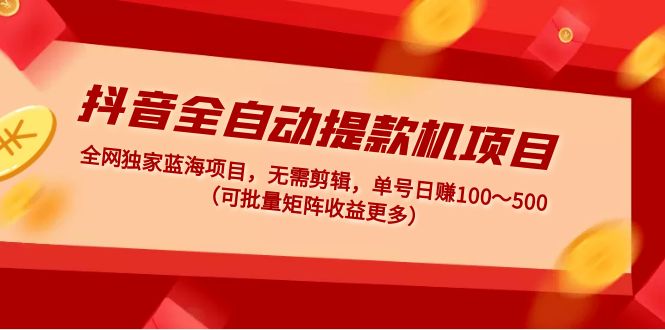 抖音全自动提款机项目

全网独家蓝海项目，无需剪辑，单号日赚100～500
（可批量矩阵收益更多）